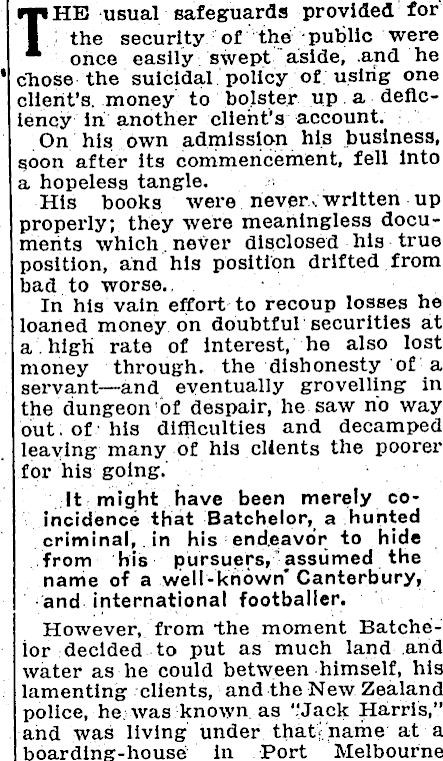 THE usual safeguards provided for the security of the public were once easily swept aside, and he chose the suicidal policy of using one client's money to bolster up a deficiency in another client's account.

On his own admission his business, soon after its commencement, fell into a hopeless tangle.

His books were never written up properly; they were meaningless documents which never disclosed his true position, and his position drifted from bad to worse.

In his vain effort to recoup losses he loaned money on doubtful securities at a high rate of interest, he also lost money through the dishonesty of a servant—and eventually grovelling in the dungeon of despair, he saw no way out of his difficulties and decamped leaving many of his clients the poorer for his going.

It might have been merely coincidence that Batchelor, a hunted criminal, in his endeavor to hide from his pursuers, assumed the name of a well-known Canterbury, and international footballer.

However, from the moment Batchelor decided to put as much land and water as he could between himself, his lamenting clients, and the New Zealand police, he was known as "Jack Harris," and was living under that name at a boarding-house in Port Melbourne